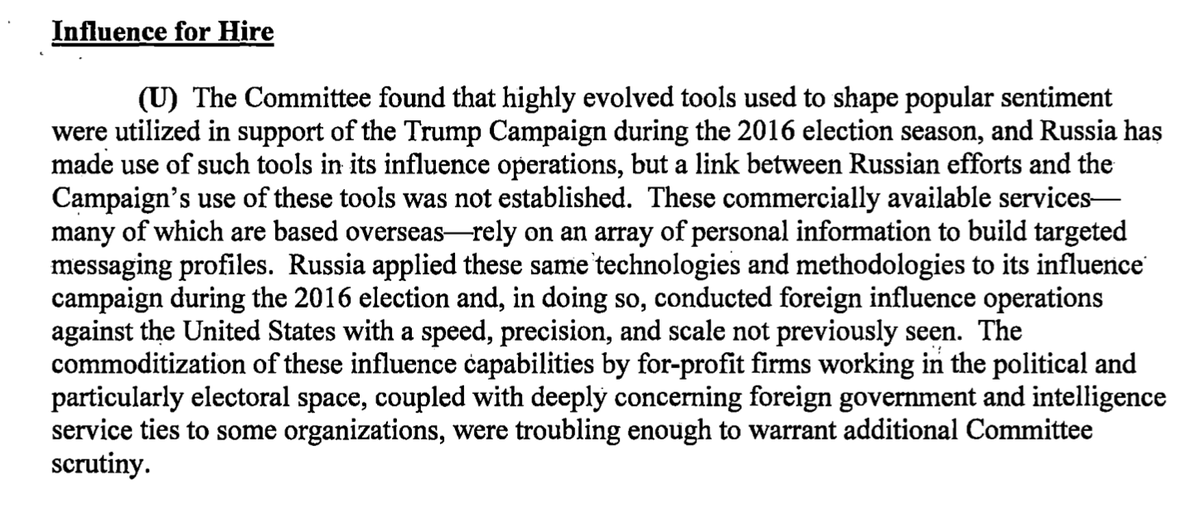 Influence for Hire

(U) The Committee found that highly evolved tools used to shape popular sentiment were utilized in support of the Trump Campaign during the 2016 election season, and Russia has made use of such tools in its influence operations, but a link between Russian efforts and the Campaign's use of these tools was not established. These commercially available services—many of which are based overseas—rely on an array of personal information to build targeted messaging profiles. Russia applied these same technologies and methodologies to its influence campaign during the 2016 election and, in doing so, conducted foreign influence operations against the United States with a speed, precision, and scale not previously seen. The commoditization of these influence capabilities by for-profit firms working in the political and particularly electoral space, coupled with deeply concerning foreign government and intelligence service ties to some organizations, were troubling enough to warrant additional Committee scrutiny.